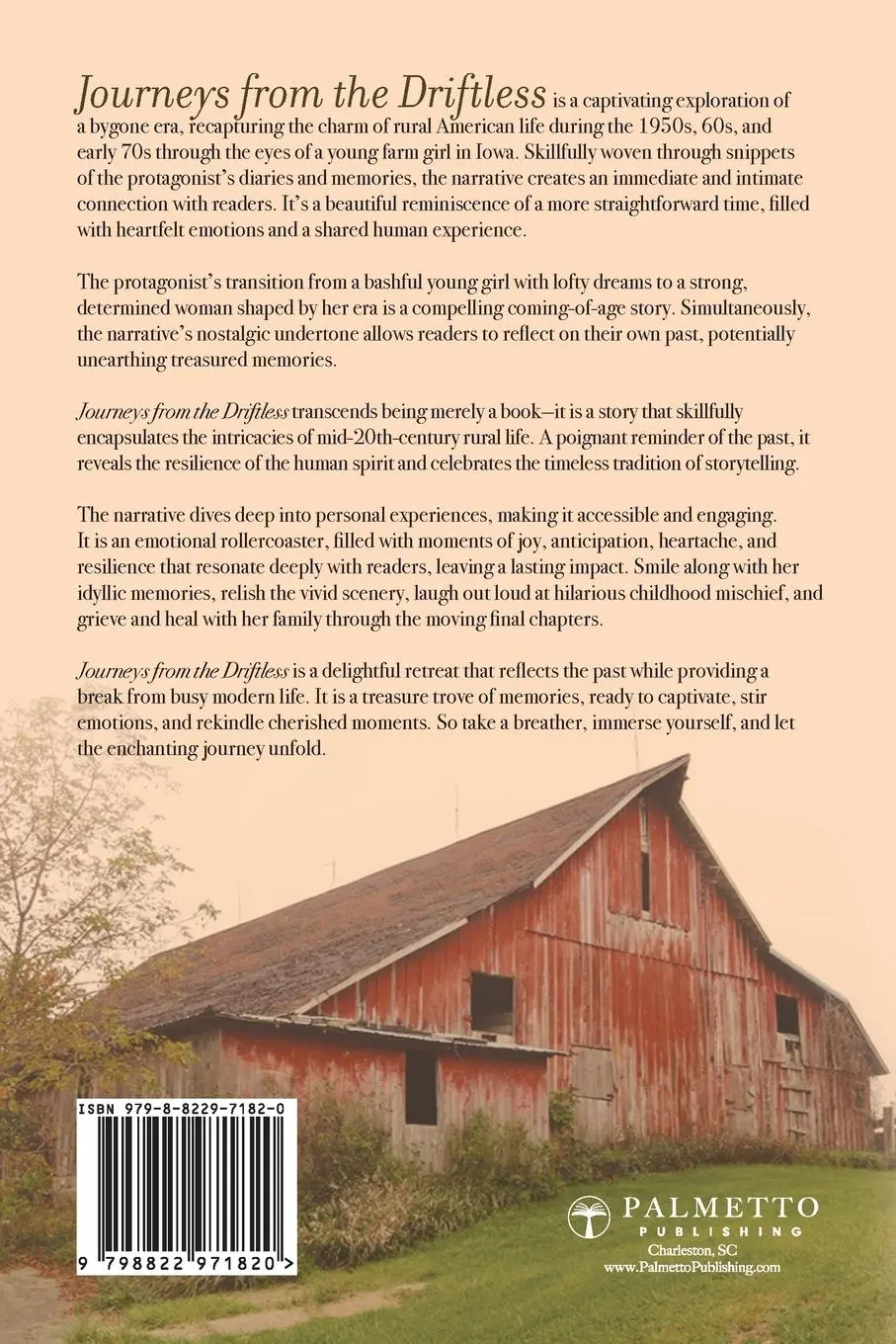 Journeys from the Driftless is a captivating exploration of a bygone era, recapturing the charm of rural American life during the 1950s, 60s, and early 70s through the eyes of a young farm girl in Iowa. Skillfully woven through snippets of the protagonist's diaries and memories, the narrative creates an immediate and intimate connection with readers. It's a beautiful reminiscence of a more straightforward time, filled with heartfelt emotions and a shared human experience.

The protagonist's transition from a bashful young girl with lofty dreams to a strong, determined woman shaped by her era is a compelling coming-of-age story. Simultaneously, the narrative's nostalgic undertone allows readers to reflect on their own past, potentially unearthing treasured memories.

Journeys from the Driftless transcends being merely a book—it is a story that skillfully encapsulates the intricacies of mid-20th-century rural life. A poignant reminder of the past, it reveals the resilience of the human spirit and celebrates the timeless tradition of storytelling.

The narrative dives deep into personal experiences, making it accessible and engaging. It is an emotional rollercoaster, filled with moments of joy, anticipation, heartache, and resilience that resonate deeply with readers, leaving a lasting impact. Smile along with her idyllic memories, relish the vivid scenery, laugh out loud at hilarious childhood mischief, and grieve and heal with her family through the moving final chapters.

Journeys from the Driftless is a delightful retreat that reflects the past while providing a break from busy modern life. It is a treasure trove of memories, ready to captivate, stir emotions, and rekindle cherished moments. So take a breather, immerse yourself, and let the enchanting journey unfold.

ISBN 979-8-8229-7182-0

9 798822 971820 >

PALMETTO
PUBLISHING
Charleston, SC
www.PalmettoPublishing.com